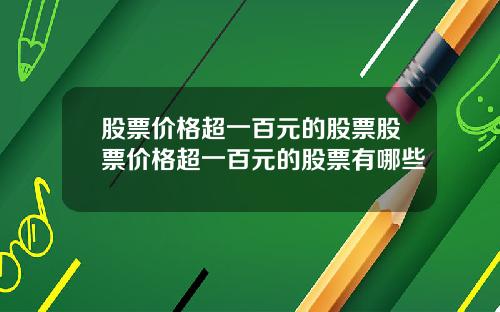 股票价格超一百元的股票股票价格超一百元的股票有哪些